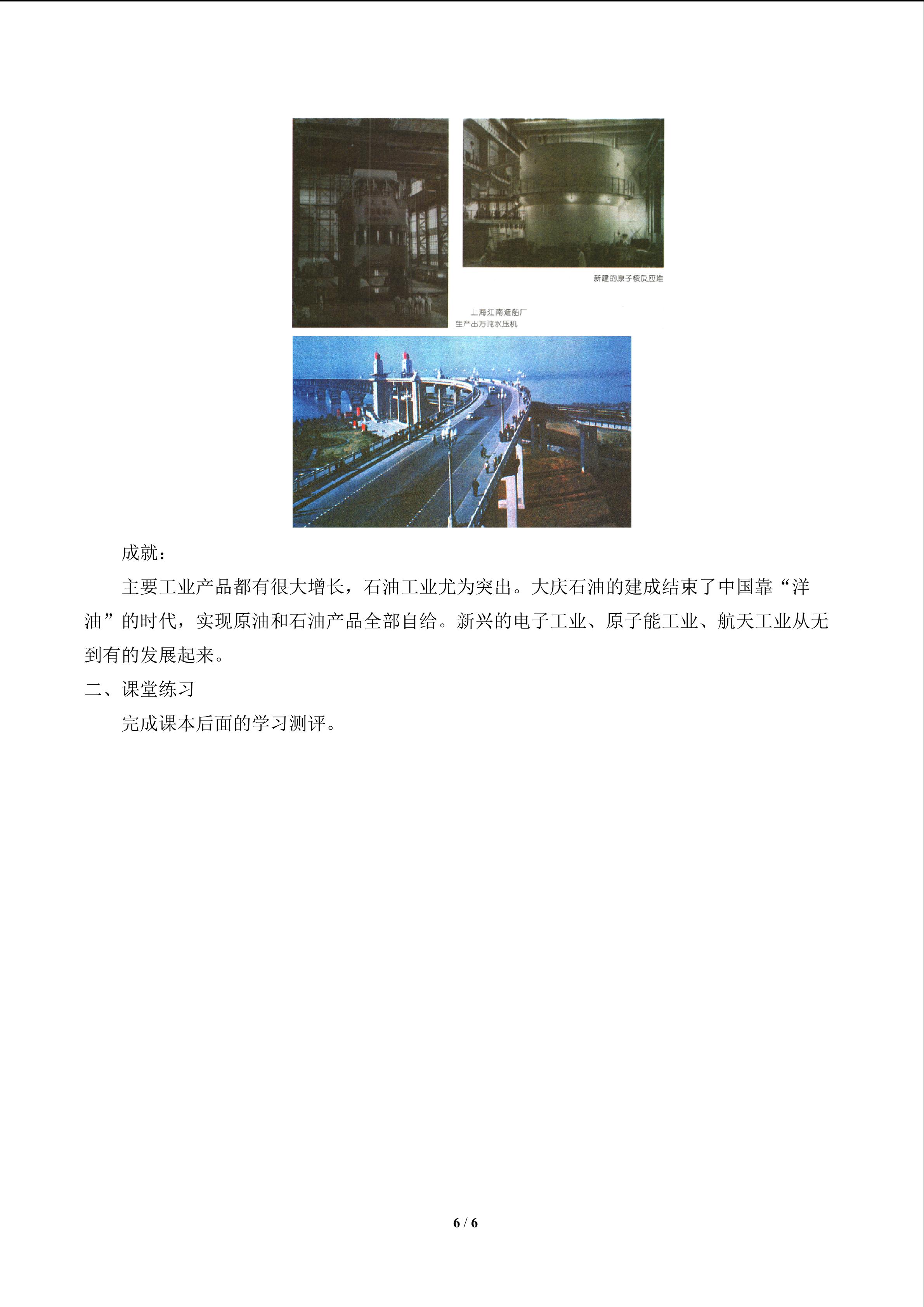 新建的原子核反应堆

上海江南造船厂
生产出万吨水压机

成就：

主要工业产品都有很大增长，石油工业尤为突出。大庆石油的建成结束了中国靠“洋油”的时代，实现原油和石油产品全部自给。新兴的电子工业、原子能工业、航天工业从无到有的发展起来。

二、课堂练习

完成课本后面的学习测评。

6 / 6